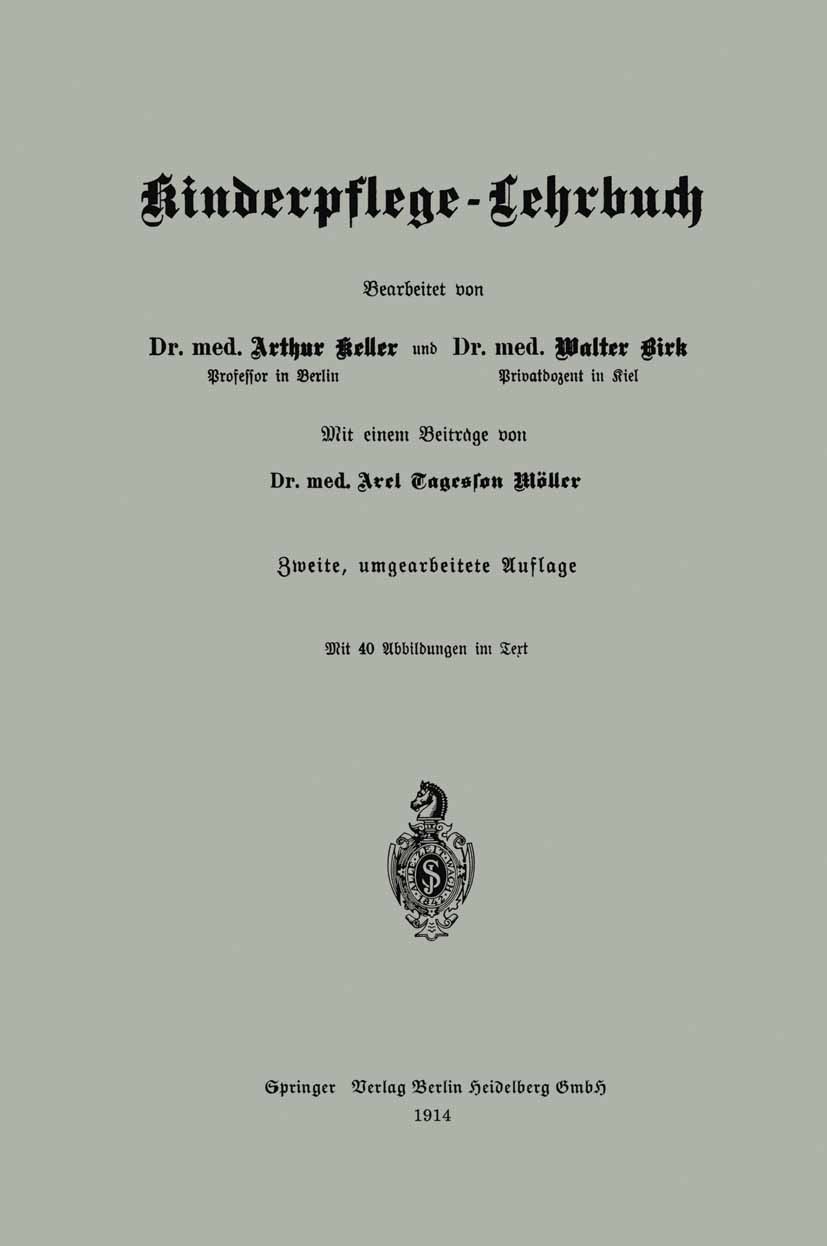 Kinderpflege-Lehrbuch

Bearbeitet von

Dr. med. Arthur Keller und Dr. med. Walter Birk
Professor in Berlin Privatdozent in Kiel

Mit einem Beitrage von

Dr. med. Axel Tagesson Möller

Zweite, umgearbeitete Auflage

Mit 40 Abbildungen im Text

Springer Verlag Berlin Heidelberg GmbH
1914